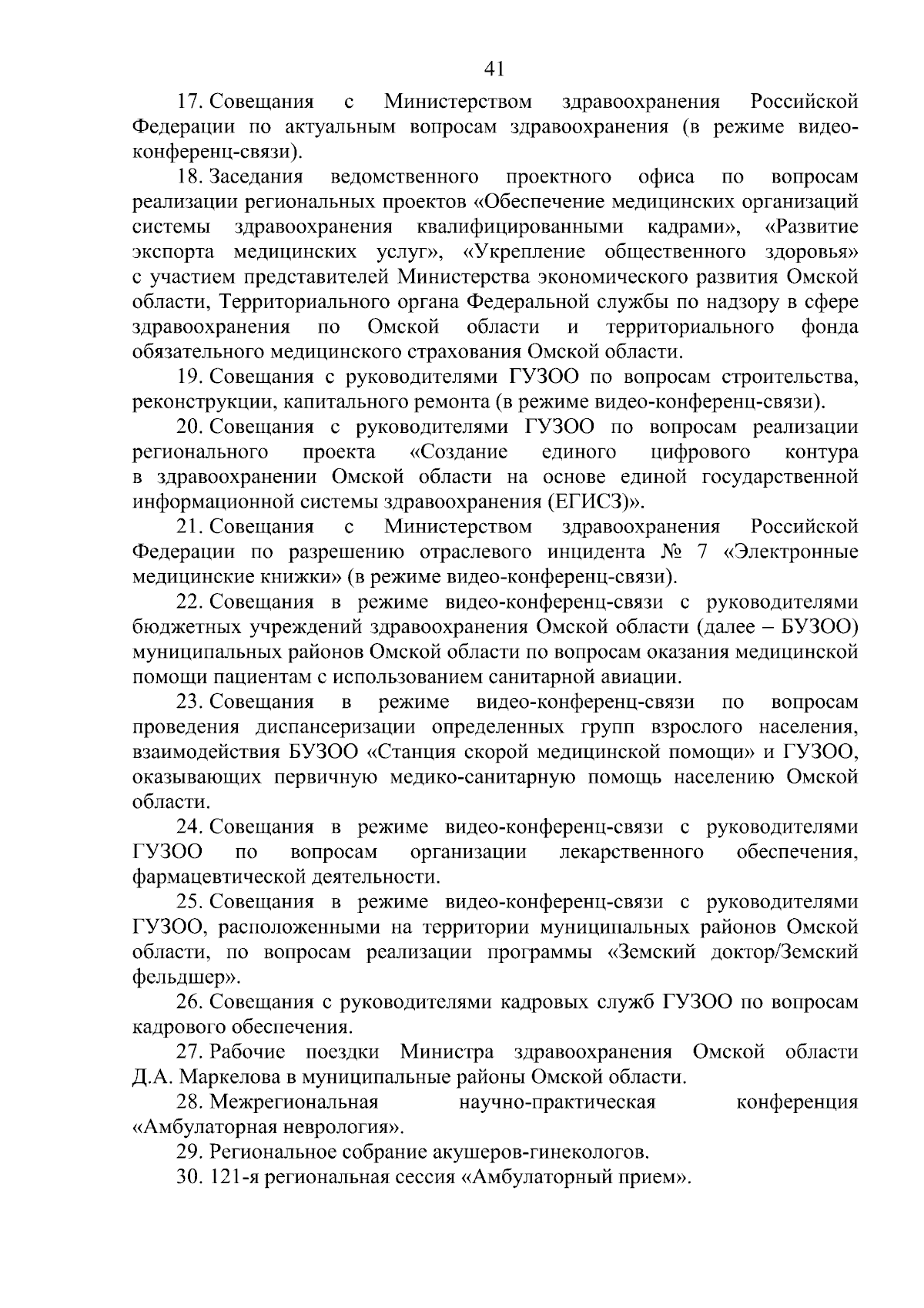 41

17. Совещания с Министерством здравоохранения Российской Федерации по актуальным вопросам здравоохранения (в режиме видео-конференц-связи).

18. Заседания ведомственного проектного офиса по вопросам реализации региональных проектов «Обеспечение медицинских организаций системы здравоохранения квалифицированными кадрами», «Развитие экспорта медицинских услуг», «Укрепление общественного здоровья» с участием представителей Министерства экономического развития Омской области, Территориального органа Федеральной службы по надзору в сфере здравоохранения по Омской области и территориального фонда обязательного медицинского страхования Омской области.

19. Совещания с руководителями ГУЗОО по вопросам строительства, реконструкции, капитального ремонта (в режиме видео-конференц-связи).

20. Совещания с руководителями ГУЗОО по вопросам реализации регионального проекта «Создание единого цифрового контура в здравоохранении Омской области на основе единой государственной информационной системы здравоохранения (ЕГИСЗ)».

21. Совещания с Министерством здравоохранения Российской Федерации по разрешению отраслевого инцидента № 7 «Электронные медицинские книжки» (в режиме видео-конференц-связи).

22. Совещания в режиме видео-конференц-связи с руководителями бюджетных учреждений здравоохранения Омской области (далее – БУЗОО) муниципальных районов Омской области по вопросам оказания медицинской помощи пациентам с использованием санитарной авиации.

23. Совещания в режиме видео-конференц-связи по вопросам проведения диспансеризации определенных групп взрослого населения, взаимодействия БУЗОО «Станция скорой медицинской помощи» и ГУЗОО, оказывающих первичную медико-санитарную помощь населению Омской области.

24. Совещания в режиме видео-конференц-связи с руководителями ГУЗОО по вопросам организации лекарственного обеспечения, фармацевтической деятельности.

25. Совещания в режиме видео-конференц-связи с руководителями ГУЗОО, расположенными на территории муниципальных районов Омской области, по вопросам реализации программы «Земский доктор/Земский фельдшер».

26. Совещания с руководителями кадровых служб ГУЗОО по вопросам кадрового обеспечения.

27. Рабочие поездки Министра здравоохранения Омской области Д.А. Маркелова в муниципальные районы Омской области.

28. Межрегиональная научно-практическая конференция «Амбулаторная неврология».

29. Региональное собрание акушеров-гинекологов.

30. 121-я региональная сессия «Амбулаторный прием».